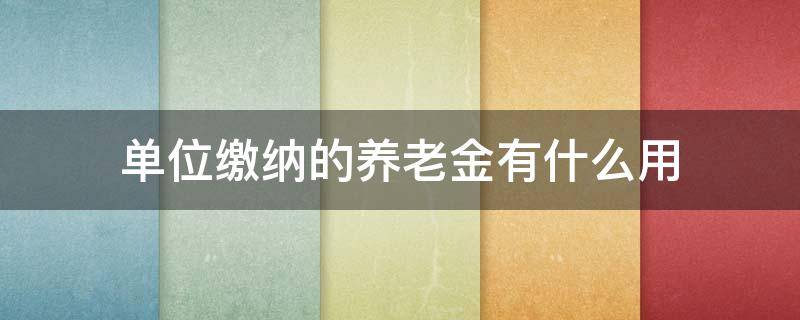 单位缴纳的养老金有什么用